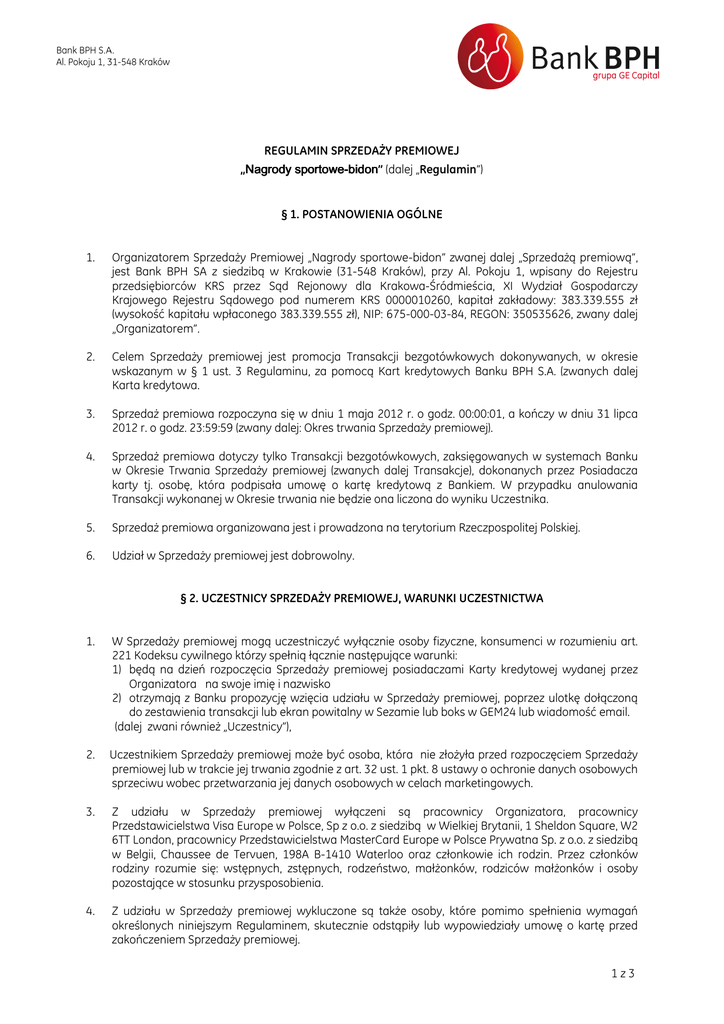 Bank BPH S.A.
Al. Pokoju 1, 31-548 Kraków

Bank BPH
grupa GE Capital

REGULAMIN SPRZEDAŻY PREMIOWEJ
„Nagrody sportowe-bidon" (dalej „Regulamin")

§ 1. POSTANOWIENIA OGÓLNE

1. Organizatorem Sprzedaży Premiowej „Nagrody sportowe-bidon" zwanej dalej „Sprzedażą premiową", jest Bank BPH SA z siedzibą w Krakowie (31-548 Kraków), przy Al. Pokoju 1, wpisany do Rejestru przedsiębiorców KRS przez Sąd Rejonowy dla Krakowa-Śródmieścia, XI Wydział Gospodarczy Krajowego Rejestru Sądowego pod numerem KRS 0000010260, kapitał zakładowy: 383.339.555 zł (wysokość kapitału wpłaconego 383.339.555 zł), NIP: 675-000-03-84, REGON: 350535626, zwany dalej „Organizatorem".

2. Celem Sprzedaży premiowej jest promocja Transakcji bezgotówkowych dokonywanych, w okresie wskazanym w § 1 ust. 3 Regulaminu, za pomocą Kart kredytowych Banku BPH S.A. (zwanych dalej Karta kredytowa.

3. Sprzedaż premiowa rozpoczyna się w dniu 1 maja 2012 r. o godz. 00:00:01, a kończy w dniu 31 lipca 2012 r. o godz. 23:59:59 (zwany dalej: Okres trwania Sprzedaży premiowej).

4. Sprzedaż premiowa dotyczy tylko Transakcji bezgotówkowych, zaksięgowanych w systemach Banku w Okresie Trwania Sprzedaży premiowej (zwanych dalej Transakcje), dokonanych przez Posiadacza karty tj. osobę, która podpisała umowę o kartę kredytową z Bankiem. W przypadku anulowania Transakcji wykonanej w Okresie trwania nie będzie ona liczona do wyniku Uczestnika.

5. Sprzedaż premiowa organizowana jest i prowadzona na terytorium Rzeczpospolitej Polskiej.

6. Udział w Sprzedaży premiowej jest dobrowolny.

§ 2. UCZESTNICY SPRZEDAŻY PREMIOWEJ, WARUNKI UCZESTNICTWA

1. W Sprzedaży premiowej mogą uczestniczyć wyłącznie osoby fizyczne, konsumenci w rozumieniu art. 221 Kodeksu cywilnego którzy spełnią łącznie następujące warunki:
1) będą na dzień rozpoczęcia Sprzedaży premiowej posiadaczami Karty kredytowej wydanej przez Organizatora na swoje imię i nazwisko
2) otrzymają z Banku propozycję wzięcia udziału w Sprzedaży premiowej, poprzez ulotkę dołączoną do zestawienia transakcji lub ekran powitalny w Sezamie lub boks w GEM24 lub wiadomość email.
(dalej zwani również „Uczestnicy"),

2. Uczestnikiem Sprzedaży premiowej może być osoba, która nie złożyła przed rozpoczęciem Sprzedaży premiowej lub w trakcie jej trwania zgodnie z art. 32 ust. 1 pkt. 8 ustawy o ochronie danych osobowych sprzeciwu wobec przetwarzania jej danych osobowych w celach marketingowych.

3. Z udziału w Sprzedaży premiowej wyłączeni są pracownicy Organizatora, pracownicy Przedstawicielstwa Visa Europe w Polsce, Sp z o.o. z siedzibą w Wielkiej Brytanii, 1 Sheldon Square, W2 6TT London, pracownicy Przedstawicielstwa MasterCard Europe w Polsce Prywatna Sp. z o.o. z siedzibą w Belgii, Chaussee de Tervuen, 198A B-1410 Waterloo oraz członkowie ich rodzin. Przez członków rodziny rozumie się: wstępnych, zstępnych, rodzeństwo, małżonków, rodziców małżonków i osoby pozostające w stosunku przysposobienia.

4. Z udziału w Sprzedaży premiowej wykluczone są także osoby, które pomimo spełnienia wymagań określonych niniejszym Regulaminem, skutecznie odstąpiły lub wypowiedziały umowę o kartę przed zakończeniem Sprzedaży premiowej.

1 z 3